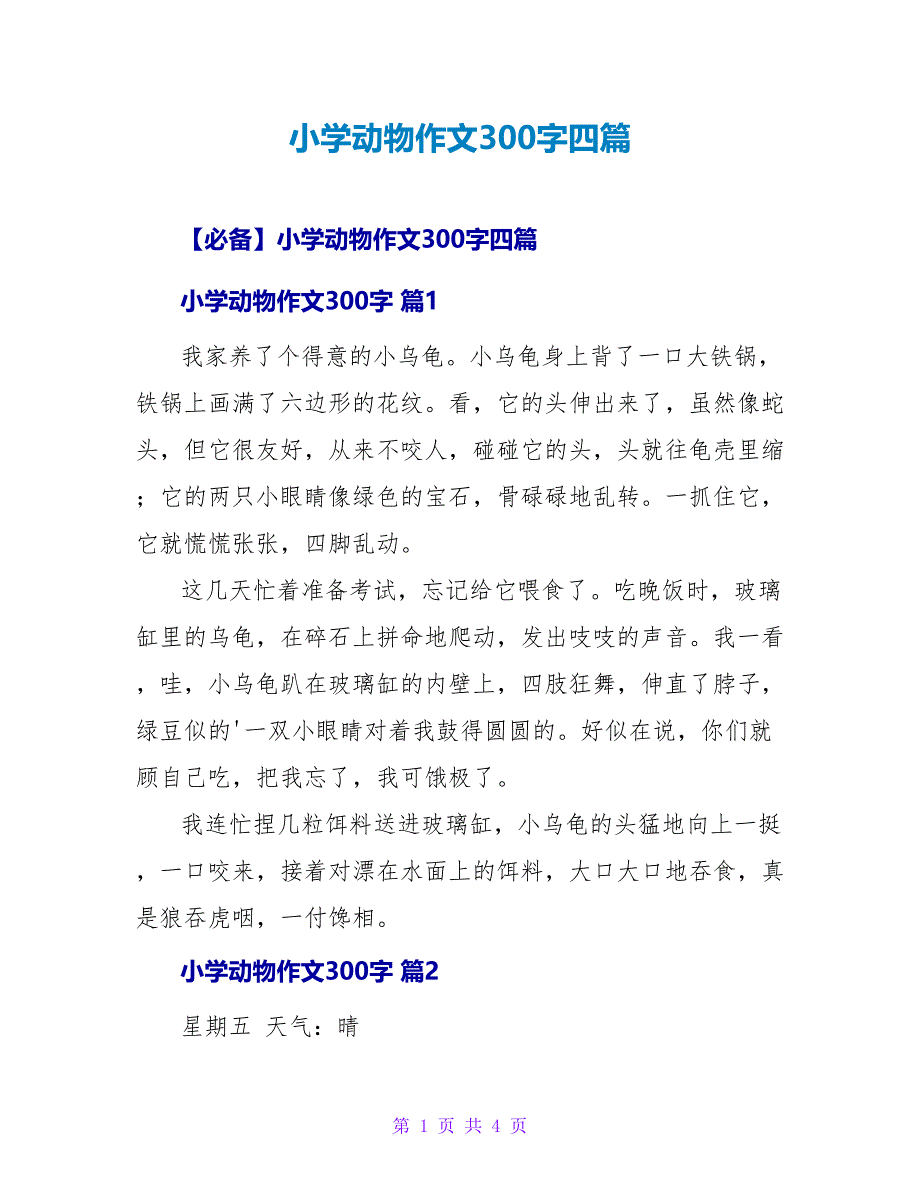 小学动物作文300字四篇

【必备】小学动物作文300字四篇

小学动物作文300字 篇1

我家养了个得意的小乌龟。小乌龟身上背了一口大铁锅，铁锅上画满了六边形的花纹。看，它的头伸出来了，虽然像蛇头，但它很友好，从来不咬人，碰碰它的头，头就往龟壳里缩；它的两只小眼睛像绿色的宝石，骨碌碌地乱转。一抓住它，它就慌慌张张，四脚乱动。

这几天忙着准备考试，忘记给它喂食了。吃晚饭时，玻璃缸里的乌龟，在碎石上拼命地爬动，发出吱吱的声音。我一看，哇，小乌龟趴在玻璃缸的内壁上，四肢狂舞，伸直了脖子，绿豆似的'一双小眼睛对着我鼓得圆圆的。好似在说，你们就顾自己吃，把我忘了，我可饿极了。

我连忙捏几粒饵料送进玻璃缸，小乌龟的头猛地向上一挺，一口咬来，接着对漂在水面上的饵料，大口大口地吞食，真是狼吞虎咽，一付馋相。

小学动物作文300字 篇2

星期五 天气：晴

第 1 页 共 4 页